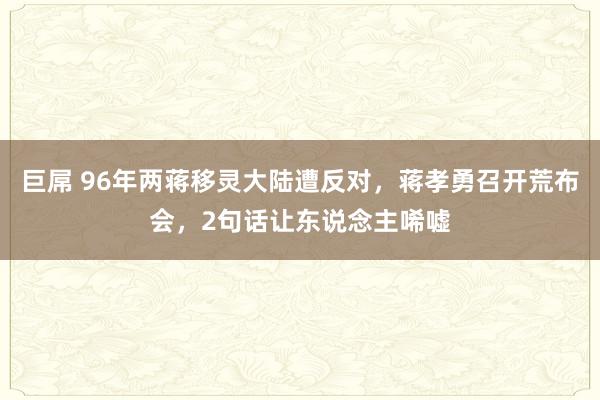 巨屌 96年两蒋移灵大陆遭反对，蒋孝勇召开荒布会，2句话让东说念主唏嘘